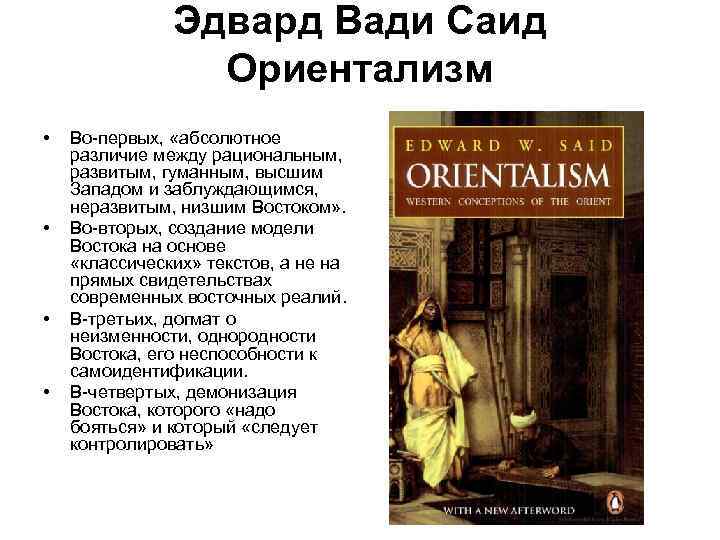 Эдвард Вади Саид
Ориентализм

• Во-первых, «абсолютное различие между рациональным, развитым, гуманным, высшим Западом и заблуждающимся, неразвитым, низшим Востоком».
• Во-вторых, создание модели Востока на основе «классических» текстов, а не на прямых свидетельствах современных восточных реалий.
• В-третьих, догмат о неизменности, однородности Востока, его неспособности к самоидентификации.
• В-четвертых, демонизация Востока, которого «надо бояться» и который «следует контролировать»

EDWARD W. SAID
ORIENTALISM
WESTERN CONCEPTIONS OF THE ORIENT

WITH A NEW AFTERWORD